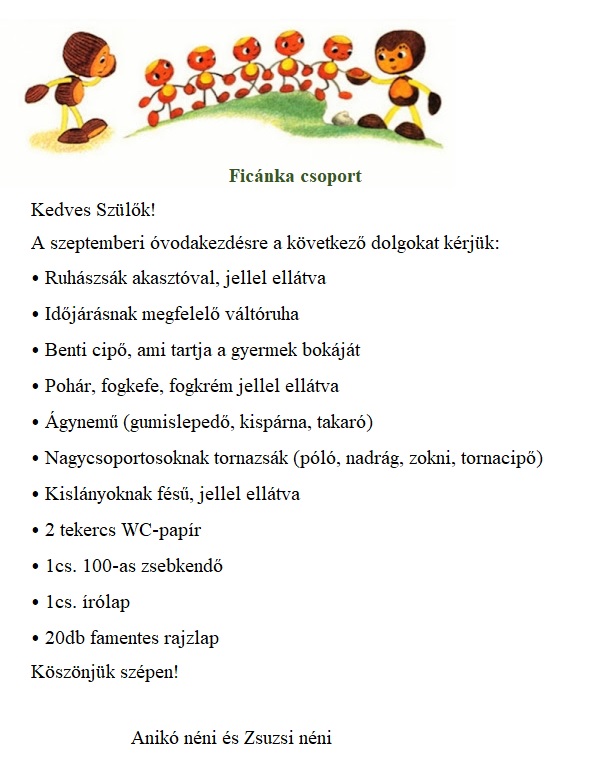 Ficánka csoport

Kedves Szülők!

A szeptemberi óvodakezdésre a következő dolgokat kérjük:

• Ruhászsák akasztóval, jellel ellátva

• Időjárásnak megfelelő váltóruha

• Benti cipő, ami tartja a gyermek bokáját

• Pohár, fogkefe, fogkrém jellel ellátva

• Ágynemű (gumislepedő, kispárna, takaró)

• Nagycsoportosoknak tornazsák (póló, nadrág, zokni, tornacipő)

• Kislányoknak fésű, jellel ellátva

• 2 tekercs WC-papír

• 1cs. 100-as zsebkendő

• 1cs. írólap

• 20db famentes rajzlap

Köszönjük szépen!

Anikó néni és Zsuzsi néni